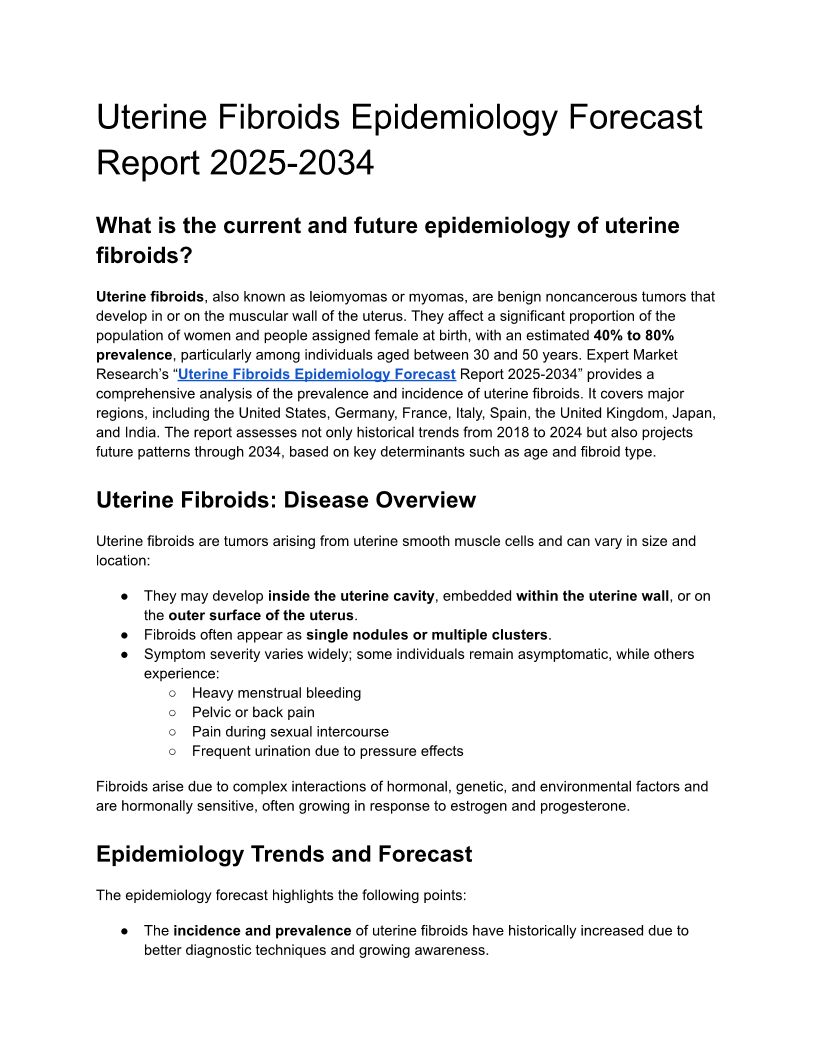 Uterine Fibroids Epidemiology Forecast Report 2025-2034

What is the current and future epidemiology of uterine fibroids?

Uterine fibroids, also known as leiomyomas or myomas, are benign noncancerous tumors that develop in or on the muscular wall of the uterus. They affect a significant proportion of the population of women and people assigned female at birth, with an estimated 40% to 80% prevalence, particularly among individuals aged between 30 and 50 years. Expert Market Research's "Uterine Fibroids Epidemiology Forecast Report 2025-2034" provides a comprehensive analysis of the prevalence and incidence of uterine fibroids. It covers major regions, including the United States, Germany, France, Italy, Spain, the United Kingdom, Japan, and India. The report assesses not only historical trends from 2018 to 2024 but also projects future patterns through 2034, based on key determinants such as age and fibroid type.

Uterine Fibroids: Disease Overview

Uterine fibroids are tumors arising from uterine smooth muscle cells and can vary in size and location:

● They may develop inside the uterine cavity, embedded within the uterine wall, or on the outer surface of the uterus.
● Fibroids often appear as single nodules or multiple clusters.
● Symptom severity varies widely; some individuals remain asymptomatic, while others experience:
○ Heavy menstrual bleeding
○ Pelvic or back pain
○ Pain during sexual intercourse
○ Frequent urination due to pressure effects

Fibroids arise due to complex interactions of hormonal, genetic, and environmental factors and are hormonally sensitive, often growing in response to estrogen and progesterone.

Epidemiology Trends and Forecast

The epidemiology forecast highlights the following points:

● The incidence and prevalence of uterine fibroids have historically increased due to better diagnostic techniques and growing awareness.